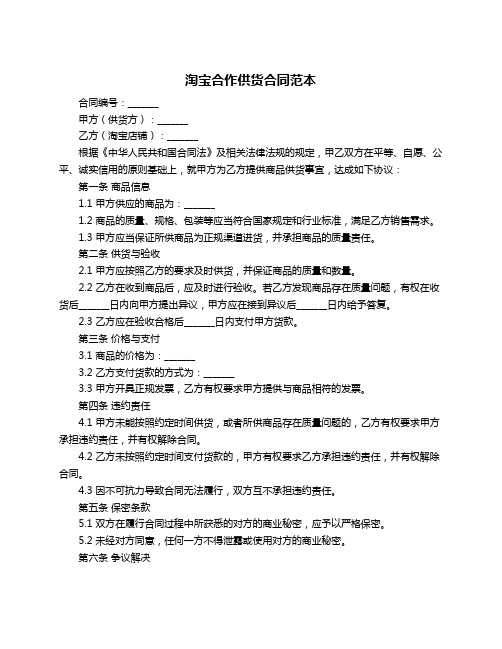 淘宝合作供货合同范本

合同编号：______

甲方（供货方）：______

乙方（淘宝店铺）：______

根据《中华人民共和国合同法》及相关法律法规的规定，甲乙双方在平等、自愿、公平、诚实信用的原则基础上，就甲方为乙方提供商品供货事宜，达成如下协议：

第一条 商品信息

1.1 甲方供应的商品为：______

1.2 商品的质量、规格、包装等应当符合国家规定和行业标准，满足乙方销售需求。

1.3 甲方应当保证所供商品为正规渠道进货，并承担商品的质量责任。

第二条 供货与验收

2.1 甲方应按照乙方的要求及时供货，并保证商品的质量和数量。

2.2 乙方在收到商品后，应及时进行验收。若乙方发现商品存在质量问题，有权在收货后______日内向甲方提出异议，甲方应在接到异议后______日内给予答复。

2.3 乙方应在验收合格后______日内支付甲方货款。

第三条 价格与支付

3.1 商品的价格为：______

3.2 乙方支付货款的方式为：______

3.3 甲方开具正规发票，乙方有权要求甲方提供与商品相符的发票。

第四条 违约责任

4.1 甲方未能按照约定时间供货，或者所供商品存在质量问题的，乙方有权要求甲方承担违约责任，并有权解除合同。

4.2 乙方未按照约定时间支付货款的，甲方有权要求乙方承担违约责任，并有权解除合同。

4.3 因不可抗力导致合同无法履行，双方互不承担违约责任。

第五条 保密条款

5.1 双方在履行合同过程中所获悉的对方的商业秘密，应予以严格保密。

5.2 未经对方同意，任何一方不得泄露或使用对方的商业秘密。

第六条 争议解决